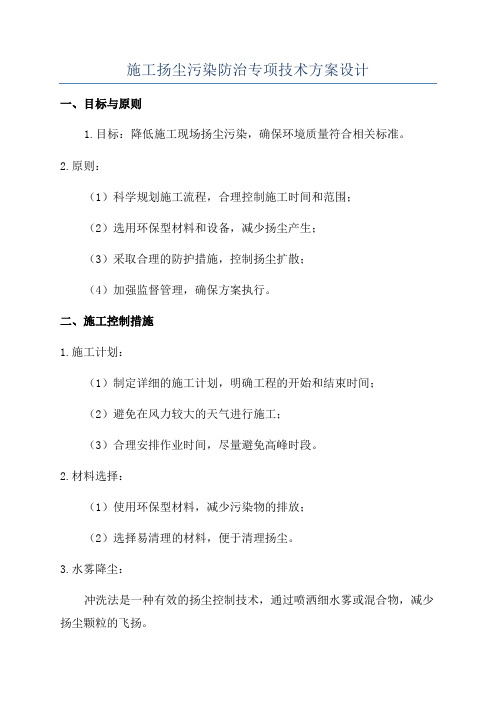 施工扬尘污染防治专项技术方案设计

一、目标与原则

1.目标：降低施工现场扬尘污染，确保环境质量符合相关标准。

2.原则：

（1）科学规划施工流程，合理控制施工时间和范围；

（2）选用环保型材料和设备，减少扬尘产生；

（3）采取合理的防护措施，控制扬尘扩散；

（4）加强监督管理，确保方案执行。

二、施工控制措施

1.施工计划：

（1）制定详细的施工计划，明确工程的开始和结束时间；

（2）避免在风力较大的天气进行施工；

（3）合理安排作业时间，尽量避免高峰时段。

2.材料选择：

（1）使用环保型材料，减少污染物的排放；

（2）选择易清理的材料，便于清理扬尘。

3.水雾降尘：

冲洗法是一种有效的扬尘控制技术，通过喷洒细水雾或混合物，减少扬尘颗粒的飞扬。